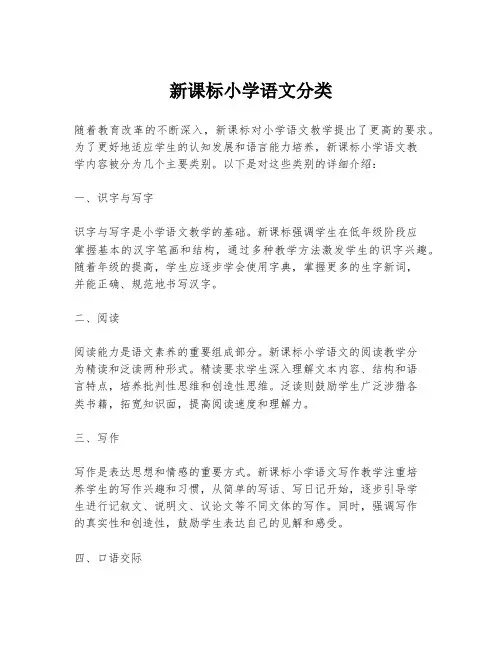 新课标小学语文分类

随着教育改革的不断深入，新课标对小学语文教学提出了更高的要求。为了更好地适应学生的认知发展和语言能力培养，新课标小学语文教学内容被分为几个主要类别。以下是对这些类别的详细介绍：

一、识字与写字

识字与写字是小学语文教学的基础。新课标强调学生在低年级阶段应掌握基本的汉字笔画和结构，通过多种教学方法激发学生的识字兴趣。随着年级的提高，学生应逐步学会使用字典，掌握更多的生字新词，并能正确、规范地书写汉字。

二、阅读

阅读能力是语文素养的重要组成部分。新课标小学语文的阅读教学分为精读和泛读两种形式。精读要求学生深入理解文本内容、结构和语言特点，培养批判性思维和创造性思维。泛读则鼓励学生广泛涉猎各类书籍，拓宽知识面，提高阅读速度和理解力。

三、写作

写作是表达思想和情感的重要方式。新课标小学语文写作教学注重培养学生的写作兴趣和习惯，从简单的写话、写日记开始，逐步引导学生进行记叙文、说明文、议论文等不同文体的写作。同时，强调写作的真实性和创造性，鼓励学生表达自己的见解和感受。

四、口语交际